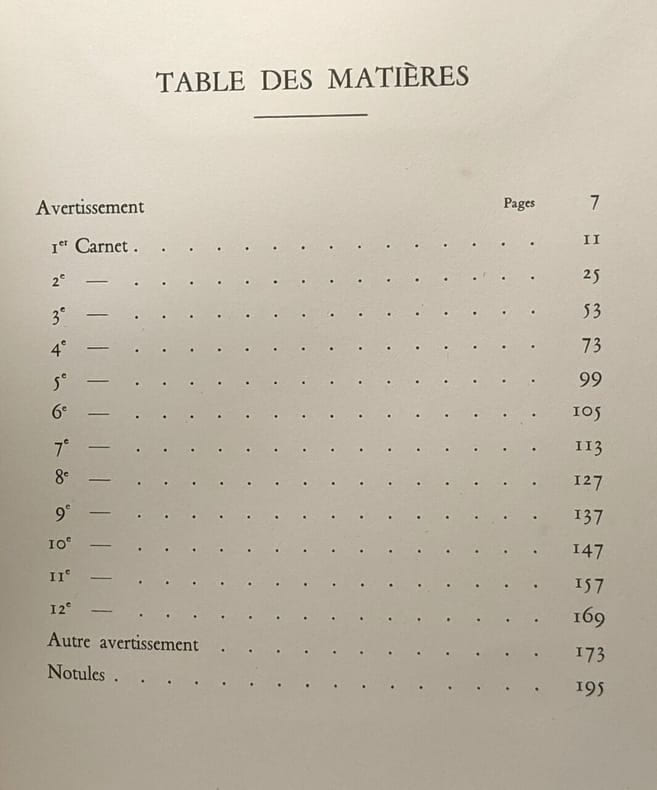 TABLE DES MATIÈRES

Avertissement Pages 7

1er Carnet 11
2e — 25
3e — 53
4e — 73
5e — 99
6e — 105
7e — 113
8e — 127
9e — 137
10e — 147
11e — 157
12e — 169
Autre avertissement 173
Notules 195